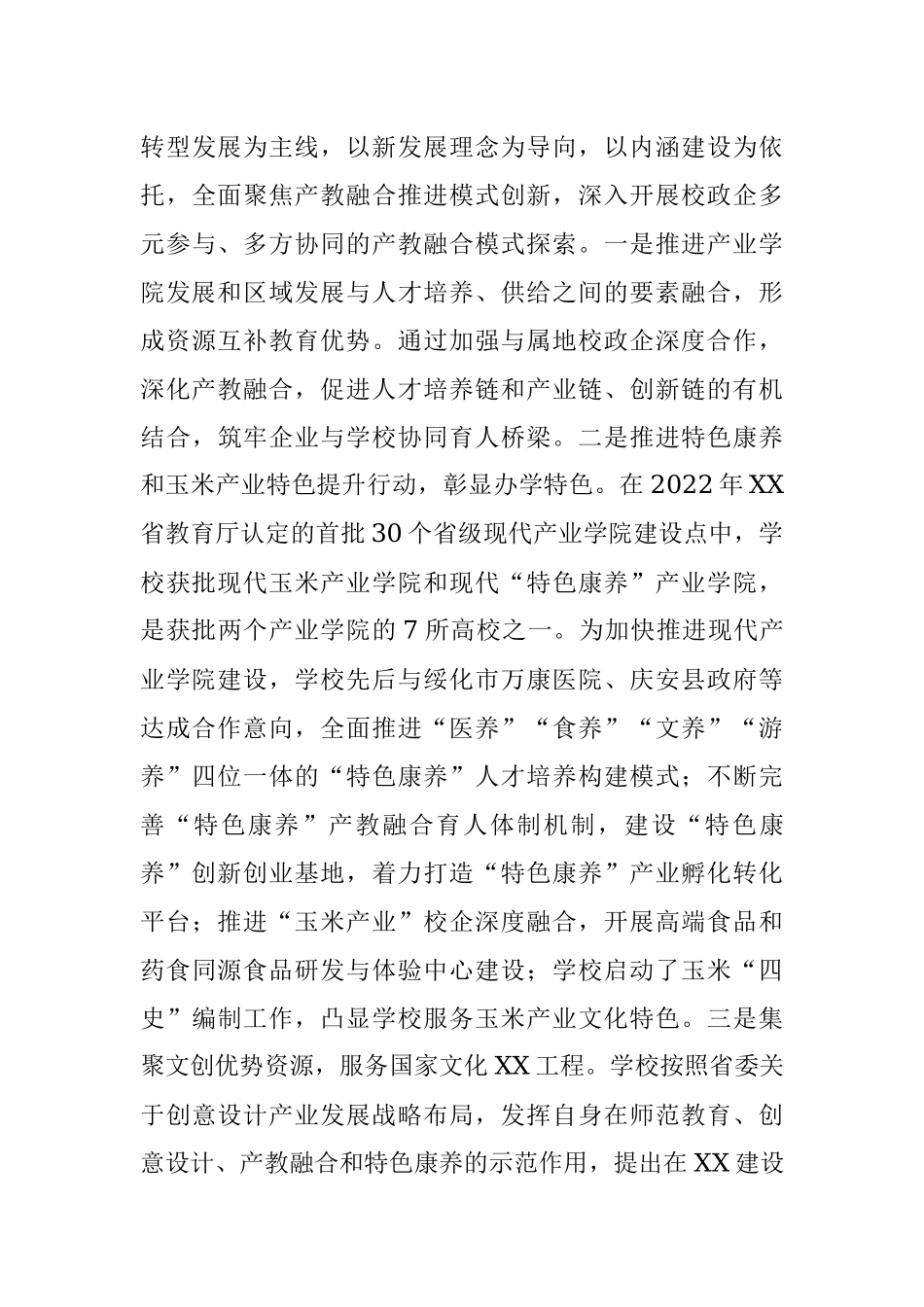 转型发展为主线，以新发展理念为导向，以内涵建设为依托，全面聚焦产教融合推进模式创新，深入开展校政企多元参与、多方协同的产教融合模式探索。一是推进产业学院发展和区域发展与人才培养、供给之间的要素融合，形成资源互补教育优势。通过加强与属地校政企深度合作，深化产教融合，促进人才培养链和产业链、创新链的有机结合，筑牢企业与学校协同育人桥梁。二是推进特色康养和玉米产业特色提升行动，彰显办学特色。在2022年XX省教育厅认定的首批30个省级现代产业学院建设点中，学校获批现代玉米产业学院和现代“特色康养”产业学院，是获批两个产业学院的7所高校之一。为加快推进现代产业学院建设，学校先后与绥化市万康医院、庆安县政府等达成合作意向，全面推进“医养”“食养”“文养”“游养”四位一体的“特色康养”人才培养构建模式；不断完善“特色康养”产教融合育人体制机制，建设“特色康养”创新创业基地，着力打造“特色康养”产业孵化转化平台；推进“玉米产业”校企深度融合，开展高端食品和药食同源食品研发与体验中心建设；学校启动了玉米“四史”编制工作，凸显学校服务玉米产业文化特色。三是集聚文创优势资源，服务国家文化XX工程。学校按照省委关于创意设计产业发展战略布局，发挥自身在师范教育、创意设计、产教融合和特色康养的示范作用，提出在XX建设